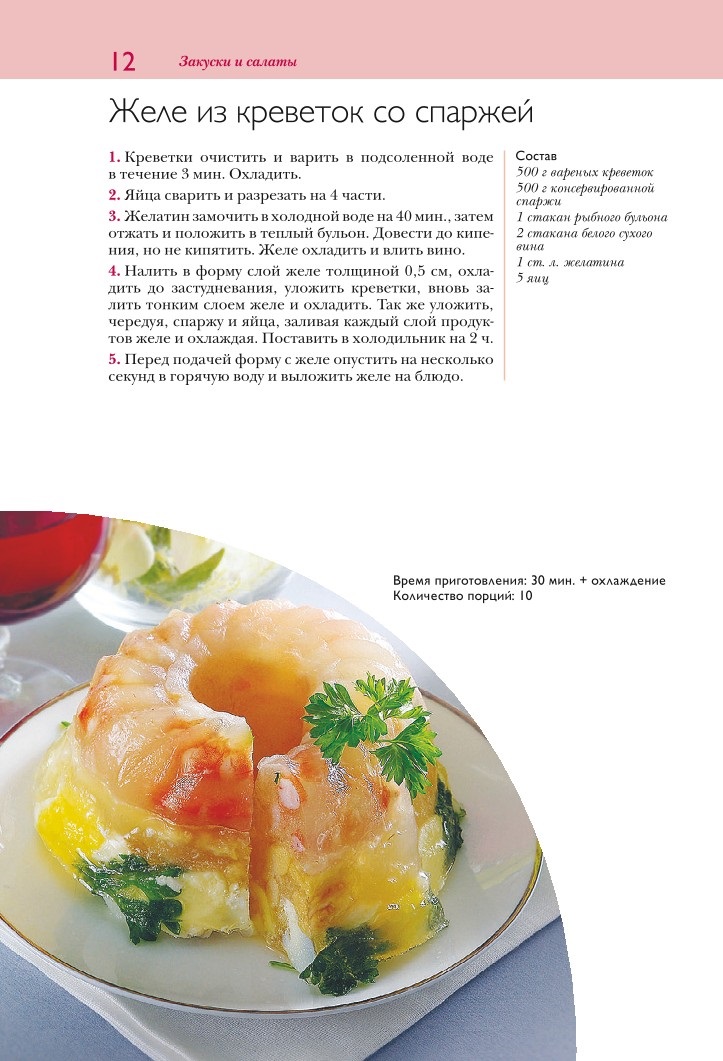 12 Закуски и салаты

Желе из креветок со спаржей

1. Креветки очистить и варить в подсоленной воде в течение 3 мин. Охладить.

2. Яйца сварить и разрезать на 4 части.

3. Желатин замочить в холодной воде на 40 мин., затем отжать и положить в теплый бульон. Довести до кипения, но не кипятить. Желе охладить и влить вино.

4. Налить в форму слой желе толщиной 0,5 см, охладить до застудневания, уложить креветки, вновь залить тонким слоем желе и охладить. Так же уложить, чередуя, спаржу и яйца, заливая каждый слой продуктов желе и охлаждая. Поставить в холодильник на 2 ч.

5. Перед подачей форму с желе опустить на несколько секунд в горячую воду и выложить желе на блюдо.

Состав
500 г вареных креветок
500 г консервированной спаржи
1 стакан рыбного бульона
2 стакана белого сухого вина
1 ст. л. желатина
5 яиц

Время приготовления: 30 мин. + охлаждение
Количество порций: 10